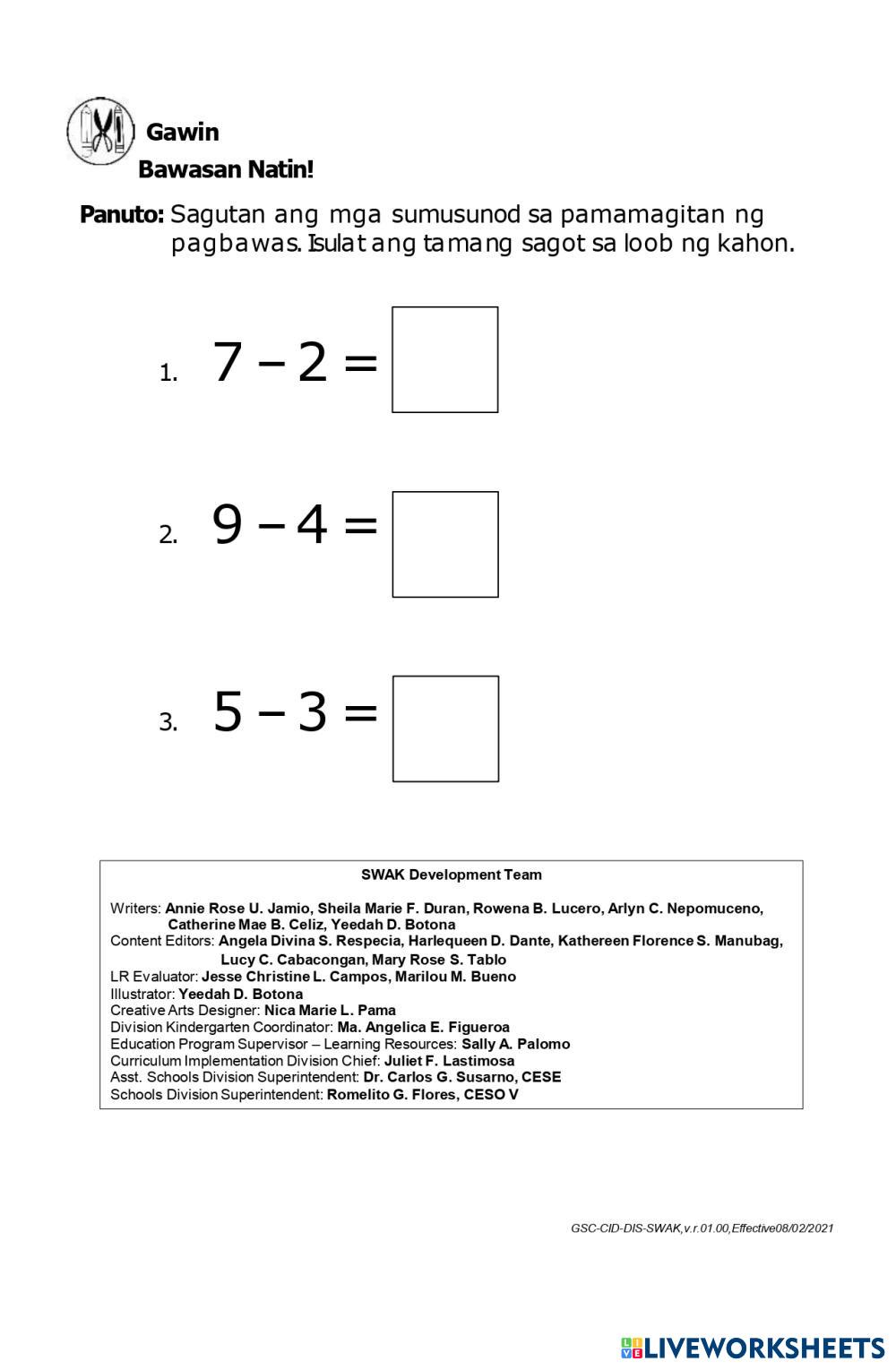 Gawin
Bawasan Natin!

Panuto: Sagutan ang mga sumusunod sa pamamagitan ng pagbawas. Isulat ang tamang sagot sa loob ng kahon.

1. $7 - 2 =$

2. $9 - 4 =$

3. $5 - 3 =$

SWAK Development Team

Writers: Annie Rose U. Jamio, Sheila Marie F. Duran, Rowena B. Lucero, Arlyn C. Nepomuceno, Catherine Mae B. Celiz, Yeedah D. Botona
Content Editors: Angela Divina S. Respecia, Harlequeen D. Dante, Kathereen Florence S. Manubag, Lucy C. Cabacongan, Mary Rose S. Tablo
LR Evaluator: Jesse Christine L. Campos, Marilou M. Bueno
Illustrator: Yeedah D. Botona
Creative Arts Designer: Nica Marie L. Pama
Division Kindergarten Coordinator: Ma. Angelica E. Figueroa
Education Program Supervisor – Learning Resources: Sally A. Palomo
Curriculum Implementation Division Chief: Juliet F. Lastimosa
Asst. Schools Division Superintendent: Dr. Carlos G. Susarno, CESE
Schools Division Superintendent: Romelito G. Flores, CESO V

GSC-CID-DIS-SWAK,v.r.01.00,Effective08/02/2021

LIVEWORKSHEETS